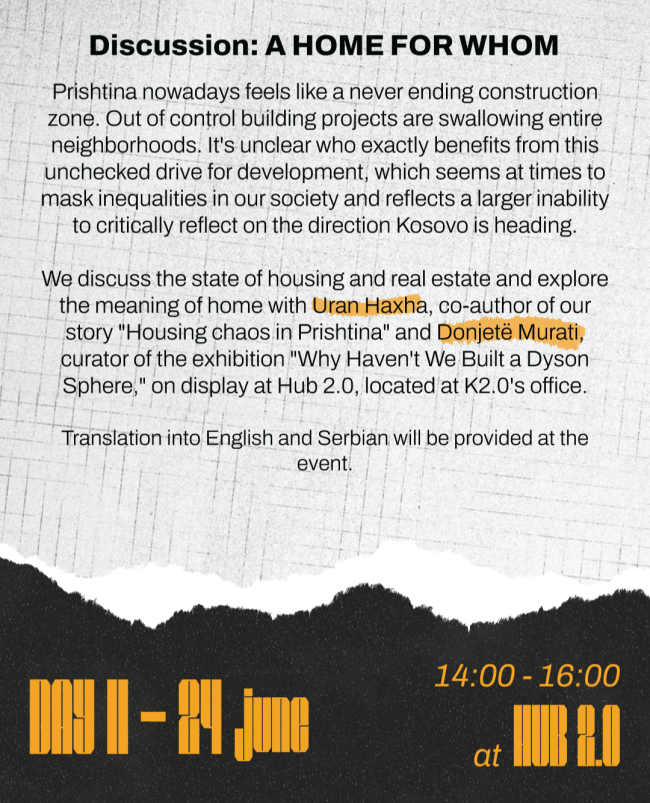 Discussion: A HOME FOR WHOM

Prishtina nowadays feels like a never ending construction zone. Out of control building projects are swallowing entire neighborhoods. It's unclear who exactly benefits from this unchecked drive for development, which seems at times to mask inequalities in our society and reflects a larger inability to critically reflect on the direction Kosovo is heading.

We discuss the state of housing and real estate and explore the meaning of home with Uran Haxha, co-author of our story "Housing chaos in Prishtina" and Donjetë Murati, curator of the exhibition "Why Haven't We Built a Dyson Sphere," on display at Hub 2.0, located at K2.0's office.

Translation into English and Serbian will be provided at the event.

DAY II – 24 june

14:00 - 16:00
at HUB 2.0